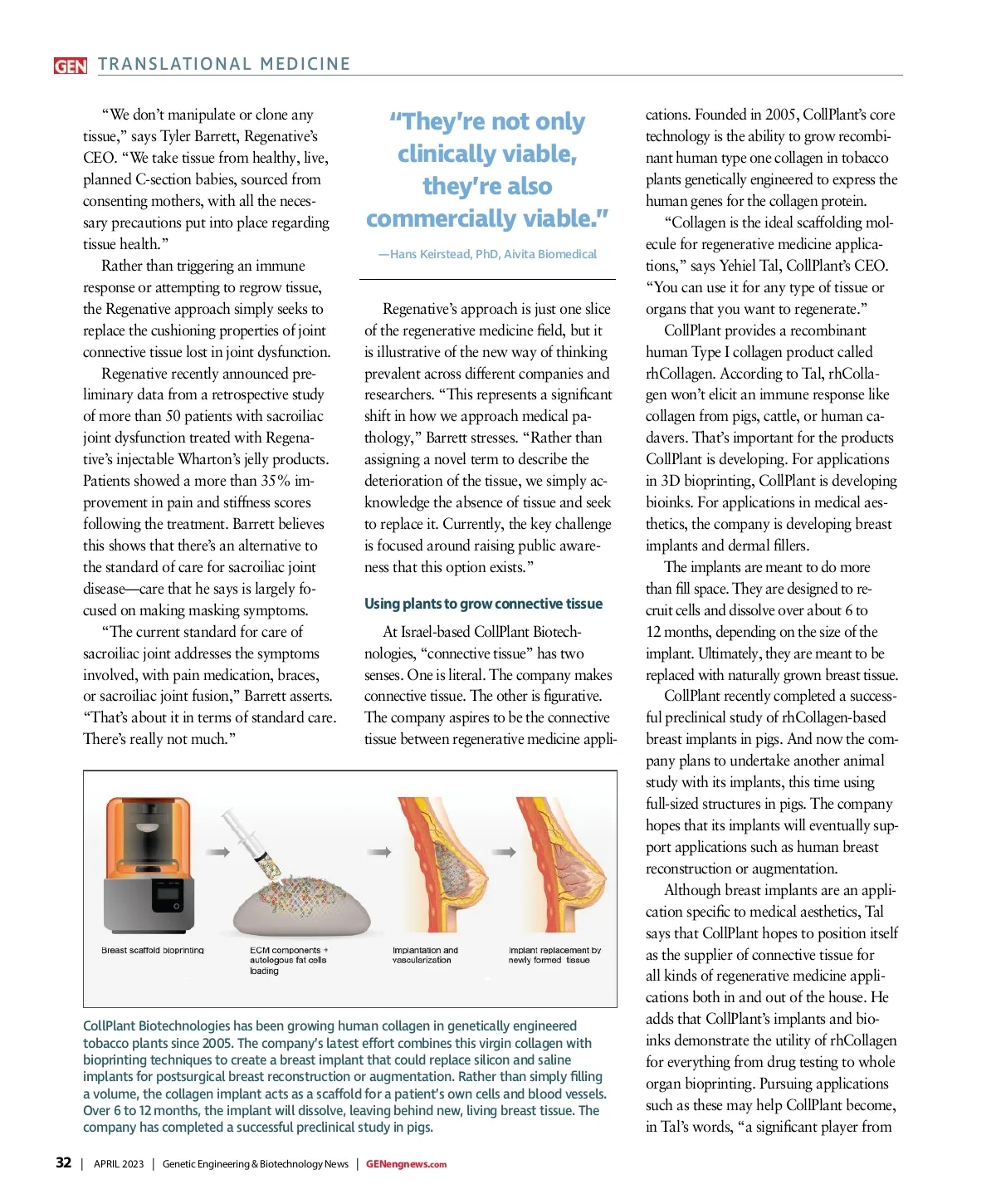 GEN TRANSLATIONAL MEDICINE

"We don't manipulate or clone any tissue," says Tyler Barrett, Regenative's CEO. "We take tissue from healthy, live, planned C-section babies, sourced from consenting mothers, with all the necessary precautions put into place regarding tissue health."

Rather than triggering an immune response or attempting to regrow tissue, the Regenative approach simply seeks to replace the cushioning properties of joint connective tissue lost in joint dysfunction.

Regenative recently announced preliminary data from a retrospective study of more than 50 patients with sacroiliac joint dysfunction treated with Regenative's injectable Wharton's jelly products. Patients showed a more than 35% improvement in pain and stiffness scores following the treatment. Barrett believes this shows that there's an alternative to the standard of care for sacroiliac joint disease—care that he says is largely focused on making masking symptoms.

"The current standard for care of sacroiliac joint addresses the symptoms involved, with pain medication, braces, or sacroiliac joint fusion," Barrett asserts. "That's about it in terms of standard care. There's really not much."

"They're not only clinically viable, they're also commercially viable."

—Hans Keirstead, PhD, Aivita Biomedical

Regenative's approach is just one slice of the regenerative medicine field, but it is illustrative of the new way of thinking prevalent across different companies and researchers. "This represents a significant shift in how we approach medical pathology," Barrett stresses. "Rather than assigning a novel term to describe the deterioration of the tissue, we simply acknowledge the absence of tissue and seek to replace it. Currently, the key challenge is focused around raising public awareness that this option exists."

Using plants to grow connective tissue

At Israel-based CollPlant Biotechnologies, "connective tissue" has two senses. One is literal. The company makes connective tissue. The other is figurative. The company aspires to be the connective tissue between regenerative medicine applications. Founded in 2005, CollPlant's core technology is the ability to grow recombinant human type one collagen in tobacco plants genetically engineered to express the human genes for the collagen protein.

"Collagen is the ideal scaffolding molecule for regenerative medicine applications," says Yehiel Tal, CollPlant's CEO. "You can use it for any type of tissue or organs that you want to regenerate."

CollPlant provides a recombinant human Type I collagen product called rhCollagen. According to Tal, rhCollagen won't elicit an immune response like collagen from pigs, cattle, or human cadavers. That's important for the products CollPlant is developing. For applications in 3D bioprinting, CollPlant is developing bioinks. For applications in medical aesthetics, the company is developing breast implants and dermal fillers.

The implants are meant to do more than fill space. They are designed to recruit cells and dissolve over about 6 to 12 months, depending on the size of the implant. Ultimately, they are meant to be replaced with naturally grown breast tissue.

CollPlant recently completed a successful preclinical study of rhCollagen-based breast implants in pigs. And now the company plans to undertake another animal study with its implants, this time using full-sized structures in pigs. The company hopes that its implants will eventually support applications such as human breast reconstruction or augmentation.

Although breast implants are an application specific to medical aesthetics, Tal says that CollPlant hopes to position itself as the supplier of connective tissue for all kinds of regenerative medicine applications both in and out of the house. He adds that CollPlant's implants and bioinks demonstrate the utility of rhCollagen for everything from drug testing to whole organ bioprinting. Pursuing applications such as these may help CollPlant become, in Tal's words, "a significant player from

Breast scaffold bioprinting
ECM components + autologous fat cells loading
Implantation and vascularization
Implant replacement by newly formed tissue

CollPlant Biotechnologies has been growing human collagen in genetically engineered tobacco plants since 2005. The company's latest effort combines this virgin collagen with bioprinting techniques to create a breast implant that could replace silicon and saline implants for postsurgical breast reconstruction or augmentation. Rather than simply filling a volume, the collagen implant acts as a scaffold for a patient's own cells and blood vessels. Over 6 to 12 months, the implant will dissolve, leaving behind new, living breast tissue. The company has completed a successful preclinical study in pigs.

32 | APRIL 2023 | Genetic Engineering & Biotechnology News | GENengnews.com